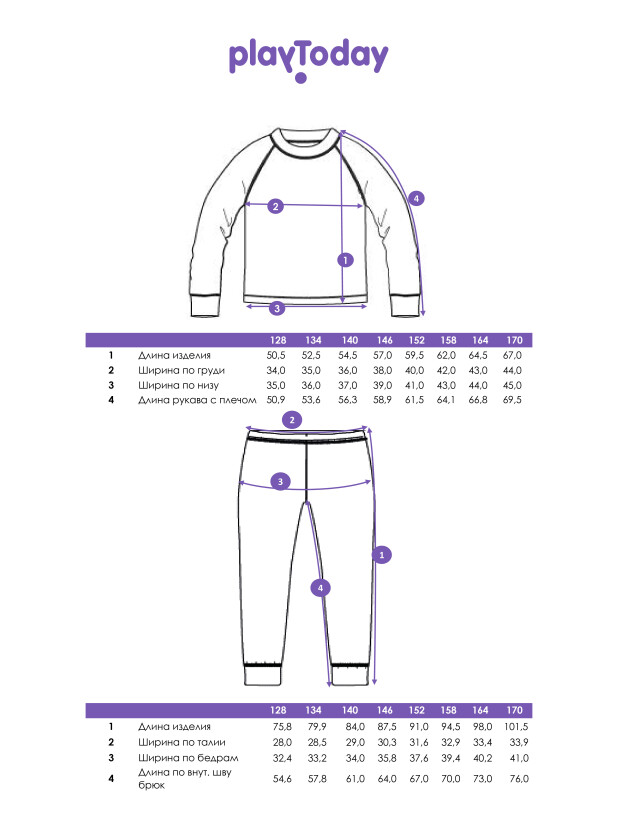 playToday

2
4
1
3

| | | 128 | 134 | 140 | 146 | 152 | 158 | 164 | 170 |
|---|---|---|---|---|---|---|---|---|---|
| 1 | Длина изделия | 50,5 | 52,5 | 54,5 | 57,0 | 59,5 | 62,0 | 64,5 | 67,0 |
| 2 | Ширина по груди | 34,0 | 35,0 | 36,0 | 38,0 | 40,0 | 42,0 | 43,0 | 44,0 |
| 3 | Ширина по низу | 35,0 | 36,0 | 37,0 | 39,0 | 41,0 | 43,0 | 44,0 | 45,0 |
| 4 | Длина рукава с плечом | 50,9 | 53,6 | 56,3 | 58,9 | 61,5 | 64,1 | 66,8 | 69,5 |

2
3
1
4

| | | 128 | 134 | 140 | 146 | 152 | 158 | 164 | 170 |
|---|---|---|---|---|---|---|---|---|---|
| 1 | Длина изделия | 75,8 | 79,9 | 84,0 | 87,5 | 91,0 | 94,5 | 98,0 | 101,5 |
| 2 | Ширина по талии | 28,0 | 28,5 | 29,0 | 30,3 | 31,6 | 32,9 | 33,4 | 33,9 |
| 3 | Ширина по бедрам | 32,4 | 33,2 | 34,0 | 35,8 | 37,6 | 39,4 | 40,2 | 41,0 |
| 4 | Длина по внут. шву брюк | 54,6 | 57,8 | 61,0 | 64,0 | 67,0 | 70,0 | 73,0 | 76,0 |